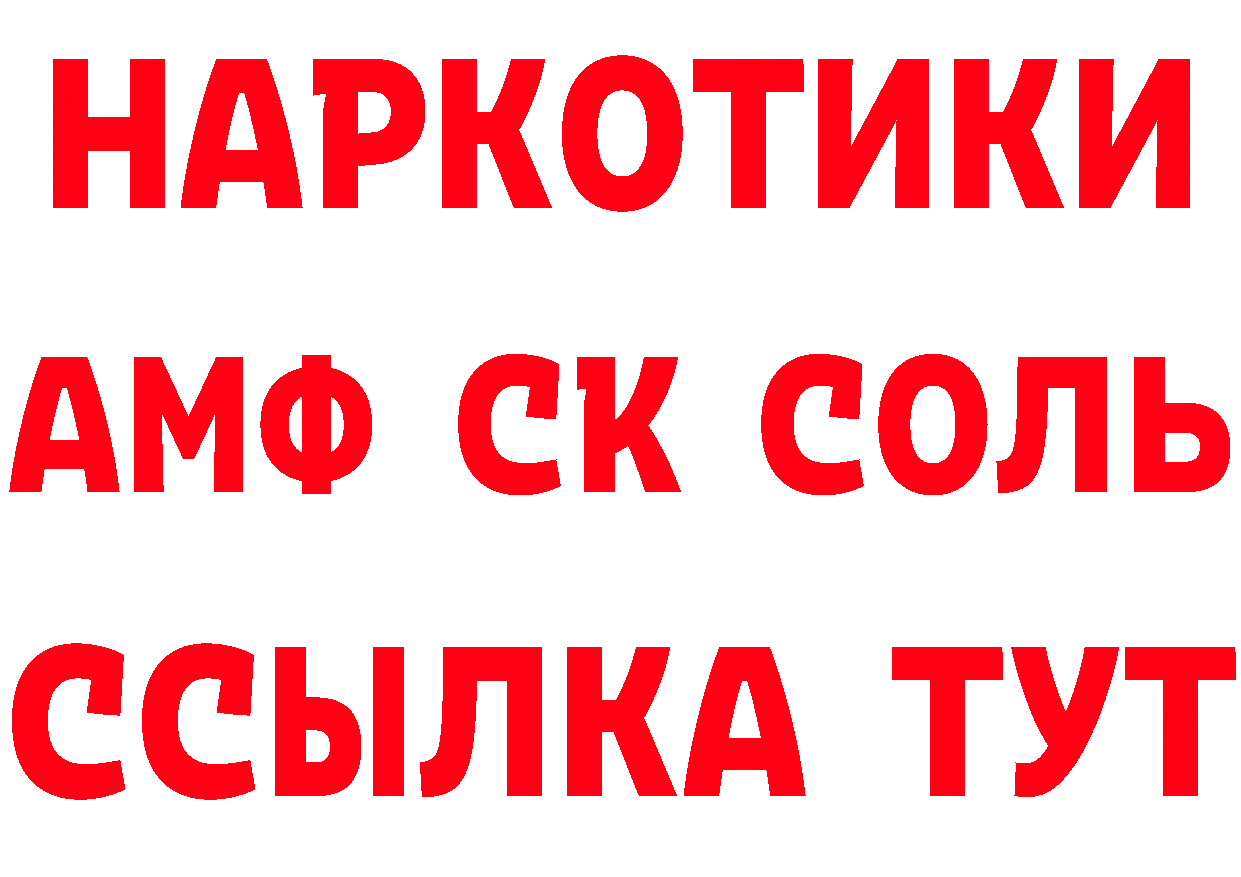 НАРКОТИКИ
АМФ СК СОЛЬ
ССЫЛКА ТУТ